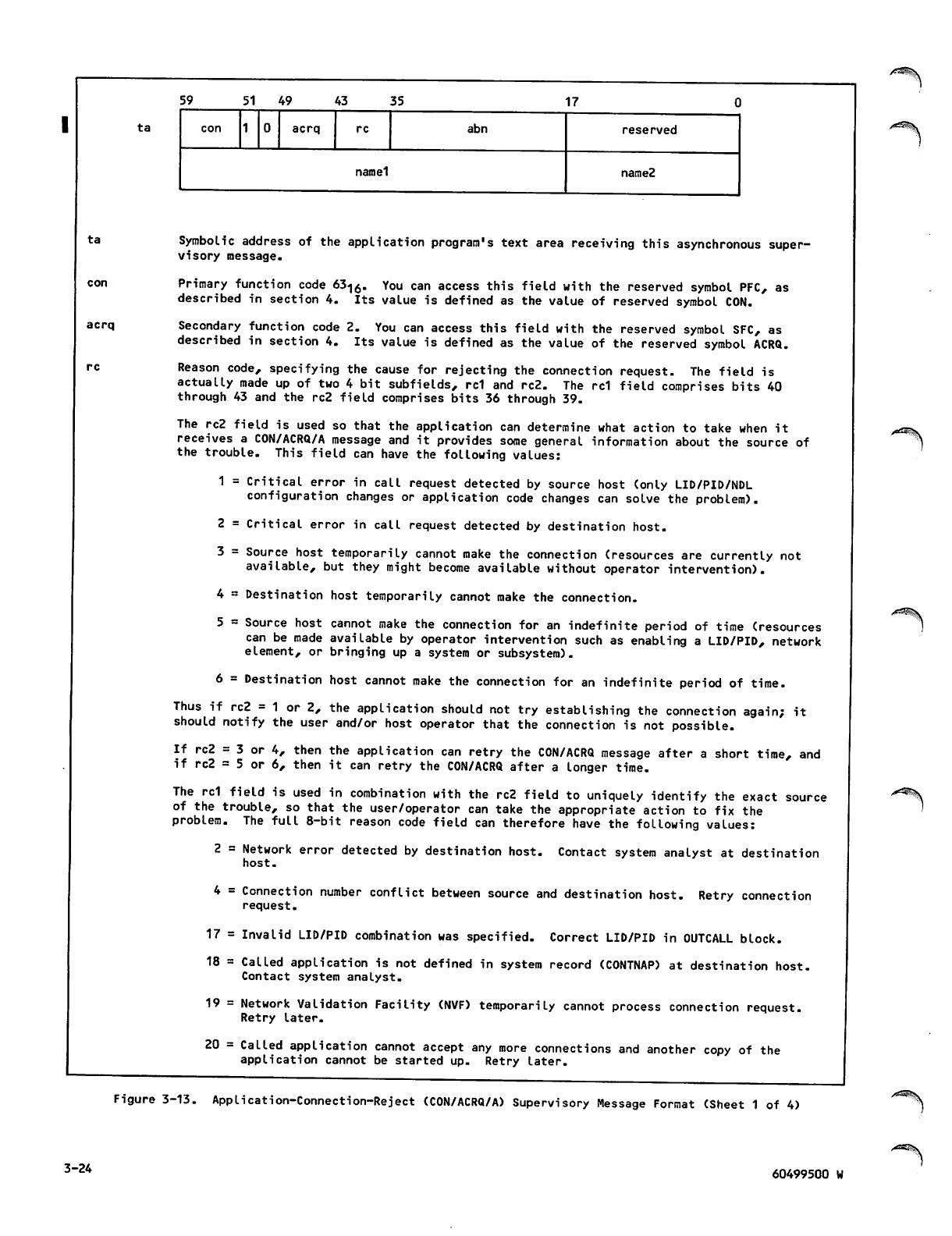 59 51 49 43 35 17 0

ta

| con | 1 | 0 | acrq | rc | abn | reserved |
|---|---|---|---|---|---|---|
| name1 | | | | | | name2 |

ta Symbolic address of the application program's text area receiving this asynchronous supervisory message.

con Primary function code $63_{16}$. You can access this field with the reserved symbol PFC, as described in section 4. Its value is defined as the value of reserved symbol CON.

acrq Secondary function code 2. You can access this field with the reserved symbol SFC, as described in section 4. Its value is defined as the value of the reserved symbol ACRQ.

rc Reason code, specifying the cause for rejecting the connection request. The field is actually made up of two 4 bit subfields, rc1 and rc2. The rc1 field comprises bits 40 through 43 and the rc2 field comprises bits 36 through 39.

The rc2 field is used so that the application can determine what action to take when it receives a CON/ACRQ/A message and it provides some general information about the source of the trouble. This field can have the following values:

1 = Critical error in call request detected by source host (only LID/PID/NDL configuration changes or application code changes can solve the problem).

2 = Critical error in call request detected by destination host.

3 = Source host temporarily cannot make the connection (resources are currently not available, but they might become available without operator intervention).

4 = Destination host temporarily cannot make the connection.

5 = Source host cannot make the connection for an indefinite period of time (resources can be made available by operator intervention such as enabling a LID/PID, network element, or bringing up a system or subsystem).

6 = Destination host cannot make the connection for an indefinite period of time.

Thus if rc2 = 1 or 2, the application should not try establishing the connection again; it should notify the user and/or host operator that the connection is not possible.

If rc2 = 3 or 4, then the application can retry the CON/ACRQ message after a short time, and if rc2 = 5 or 6, then it can retry the CON/ACRQ after a longer time.

The rc1 field is used in combination with the rc2 field to uniquely identify the exact source of the trouble, so that the user/operator can take the appropriate action to fix the problem. The full 8-bit reason code field can therefore have the following values:

2 = Network error detected by destination host. Contact system analyst at destination host.

4 = Connection number conflict between source and destination host. Retry connection request.

17 = Invalid LID/PID combination was specified. Correct LID/PID in OUTCALL block.

18 = Called application is not defined in system record (CONTNAP) at destination host. Contact system analyst.

19 = Network Validation Facility (NVF) temporarily cannot process connection request. Retry later.

20 = Called application cannot accept any more connections and another copy of the application cannot be started up. Retry later.

Figure 3-13. Application-Connection-Reject (CON/ACRQ/A) Supervisory Message Format (Sheet 1 of 4)

3-24

60499500 W